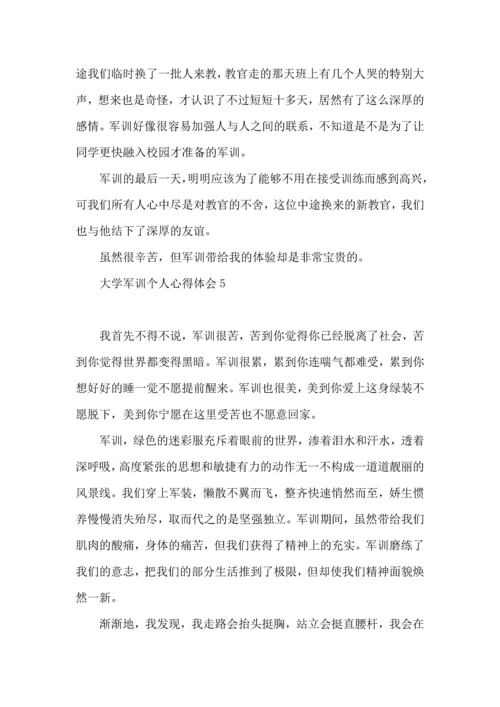 途我们临时换了一批人来教，教官走的那天班上有几个人哭的特别大声，想来也是奇怪，才认识了不过短短十多天，居然有了这么深厚的感情。军训好像很容易加强人与人之间的联系，不知道是不是为了让同学更快融入校园才准备的军训。

军训的最后一天，明明应该为了能够不用在接受训练而感到高兴，可我们所有人心中尽是对教官的不舍，这位中途换来的新教官，我们也与他结下了深厚的友谊。

虽然很辛苦，但军训带给我的体验却是非常宝贵的。

大学军训个人心得体会 5

我首先不得不说，军训很苦，苦到你觉得你已经脱离了社会，苦到你觉得世界都变得黑暗。军训很累，累到你连喘气都难受，累到你想好好的睡一觉不愿提前醒来。军训也很美，美到你爱上这身绿装不愿脱下，美到你宁愿在这里受苦也不愿意回家。

军训，绿色的迷彩服充斥着眼前的世界，渗着泪水和汗水，透着深呼吸，高度紧张的思想和敏捷有力的动作无一不构成一道道靓丽的风景线。我们穿上军装，懒散不翼而飞，整齐快速悄然而至，娇生惯养慢慢消失殆尽，取而代之的是坚强独立。军训期间，虽然带给我们肌肉的酸痛，身体的痛苦，但我们获得了精神上的充实。军训磨练了我们的意志，把我们的部分生活推到了极限，但却使我们精神面貌焕然一新。

渐渐地，我发现，我走路会抬头挺胸，站立会挺直腰杆，我会在